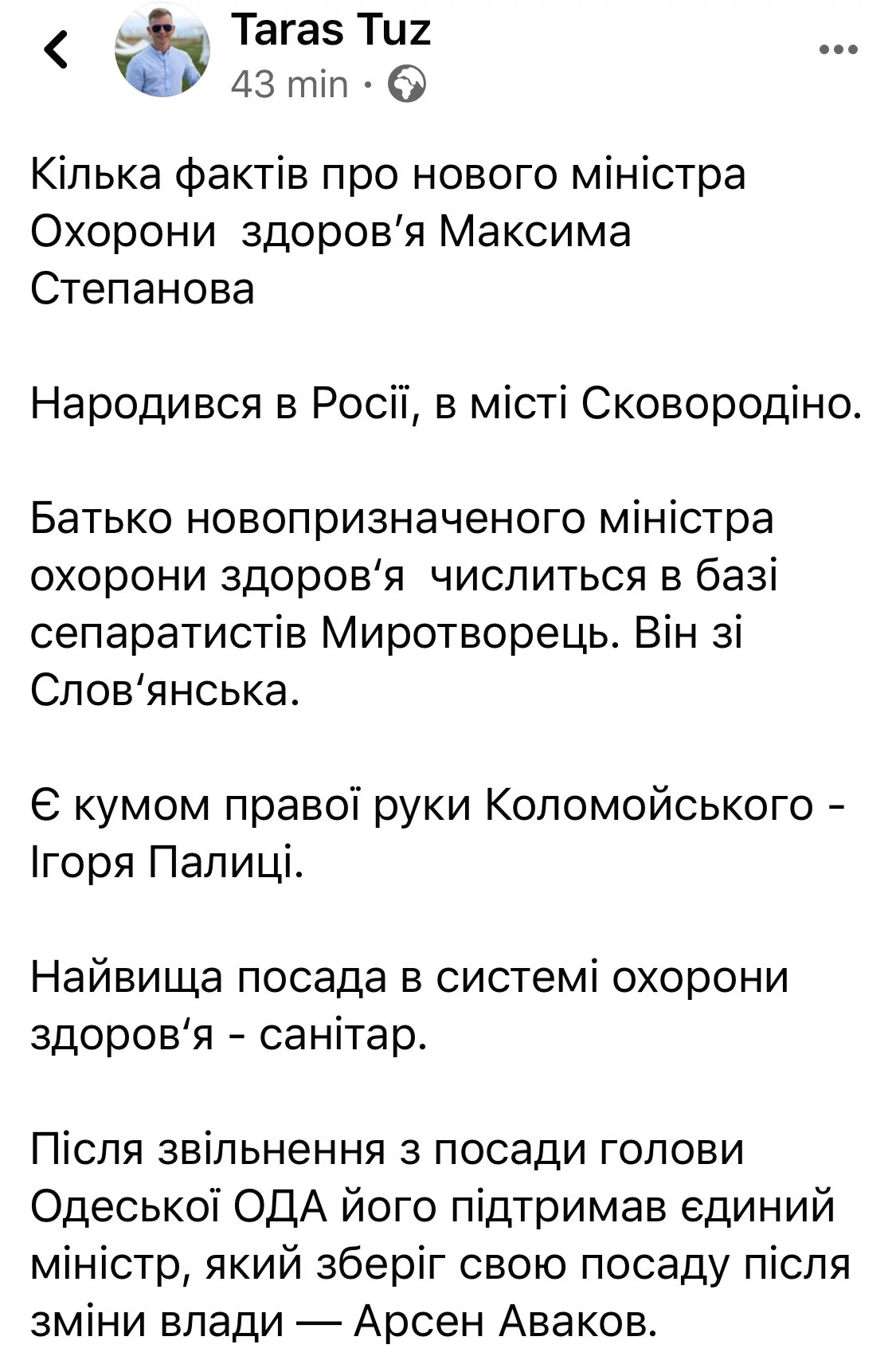 Taras Tuz
43 min ·

Кілька фактів про нового міністра Охорони  здоров’я Максима Степанова

Народився в Росії, в місті Сковородіно.

Батько новопризначеного міністра охорони здоров‘я  числиться в базі сепаратистів Миротворець. Він зі Слов‘янська.

Є кумом правої руки Коломойського - Ігоря Палиці.

Найвища посада в системі охорони здоров‘я - санітар.

Після звільнення з посади голови Одеської ОДА його підтримав єдиний міністр, який зберіг свою посаду після зміни влади — Арсен Аваков.